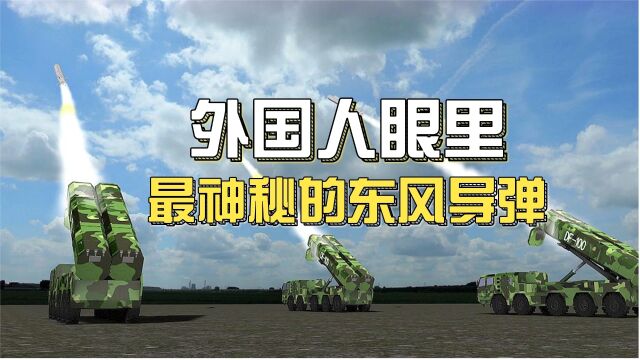 外国人眼里
最神秘的东风导弹

DF-100